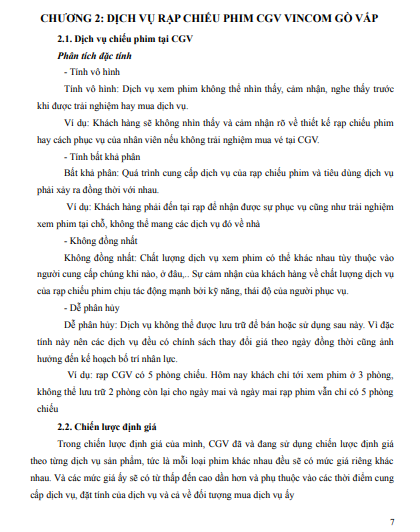 CHƯƠNG 2: DỊCH VỤ RẠP CHIẾU PHIM CGV VINCOM GÒ VẤP

2.1. Dịch vụ chiếu phim tại CGV

Phân tích đặc tính

- Tính vô hình

Tính vô hình: Dịch vụ xem phim không thể nhìn thấy, cảm nhận, nghe thấy trước khi được trải nghiệm hay mua dịch vụ.

Ví dụ: Khách hàng sẽ không nhìn thấy và cảm nhận rõ về thiết kế rạp chiếu phim hay cách phục vụ của nhân viên nếu không trải nghiệm mua vé tại CGV.

- Tính bất khả phân

Bất khả phân: Quá trình cung cấp dịch vụ của rạp chiếu phim và tiêu dùng dịch vụ phải xảy ra đồng thời với nhau.

Ví dụ: Khách hàng phải đến tại rạp để nhận được sự phục vụ cũng như trải nghiệm xem phim tại chỗ, không thể mang các dịch vụ đó về nhà

- Không đồng nhất

Không đồng nhất: Chất lượng dịch vụ xem phim có thể khác nhau tùy thuộc vào người cung cấp chúng khi nào, ở đâu,.. Sự cảm nhận của khách hàng về chất lượng dịch vụ của rạp chiếu phim chịu tác động mạnh bởi kỹ năng, thái độ của người phục vụ.

- Dễ phân hủy

Dễ phân hủy: Dịch vụ không thể được lưu trữ để bán hoặc sử dụng sau này. Vì đặc tính này nên các dịch vụ đều có chính sách thay đổi giá theo ngày đồng thời cũng ảnh hưởng đến kế hoạch bố trí nhân lực.

Ví dụ: rạp CGV có 5 phòng chiếu. Hôm nay khách chỉ tới xem phim ở 3 phòng, không thể lưu trữ 2 phòng còn lại cho ngày mai và ngày mai rạp phim vẫn chỉ có 5 phòng chiếu

2.2. Chiến lược định giá

Trong chiến lược định giá của mình, CGV đã và đang sử dụng chiến lược định giá theo từng dịch vụ sản phẩm, tức là mỗi loại phim khác nhau đều sẽ có mức giá riêng khác nhau. Và các mức giá ấy sẽ có từ thấp đến cao dần hơn và phụ thuộc vào các thời điểm cung cấp dịch vụ, đặt tính của dịch vụ và cả về đối tượng mua dịch vụ ấy

7